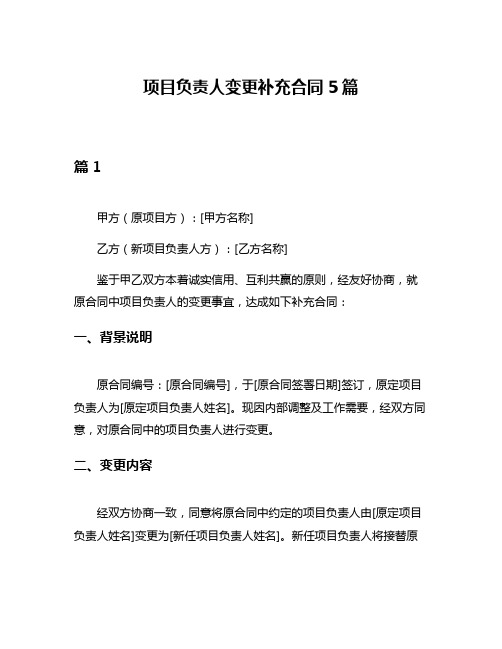 项目负责人变更补充合同 5 篇

篇 1

甲方（原项目方）：[甲方名称]

乙方（新项目负责人方）：[乙方名称]

鉴于甲乙双方本着诚实信用、互利共赢的原则，经友好协商，就原合同中项目负责人的变更事宜，达成如下补充合同：

一、背景说明

原合同编号：[原合同编号]，于[原合同签署日期]签订，原定项目负责人为[原定项目负责人姓名]。现因内部调整及工作需要，经双方同意，对原合同中的项目负责人进行变更。

二、变更内容

经双方协商一致，同意将原合同中约定的项目负责人由[原定项目负责人姓名]变更为[新任项目负责人姓名]。新任项目负责人将接替原